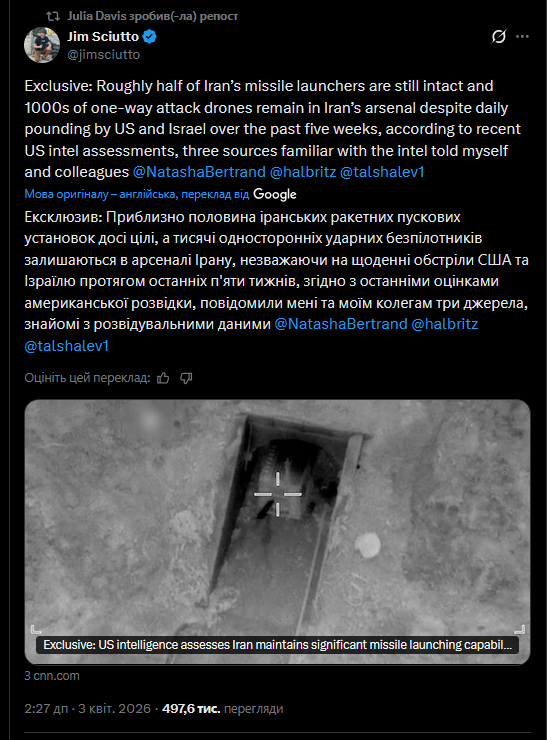 Julia Davis зробив(-ла) репост

Jim Sciutto
@jimsciutto

Exclusive: Roughly half of Iran's missile launchers are still intact and 1000s of one-way attack drones remain in Iran's arsenal despite daily pounding by US and Israel over the past five weeks, according to recent US intel assessments, three sources familiar with the intel told myself and colleagues @NatashaBertrand @halbritz @talshalev1

Мова оригіналу – англійська, переклад від Google

Ексклюзив: Приблизно половина іранських ракетних пускових установок досі цілі, а тисячі односторонніх ударних безпілотників залишаються в арсеналі Ірану, незважаючи на щоденні обстріли США та Ізраїлю протягом останніх п'яти тижнів, згідно з останніми оцінками американської розвідки, повідомили мені та моїм колегам три джерела, знайомі з розвідувальними даними @NatashaBertrand @halbritz @talshalev1

Оцініть цей переклад:

Exclusive: US intelligence assesses Iran maintains significant missile launching capabil...

З cnn.com

2:27 дп · 3 квіт. 2026 · 497,6 тис. перегляди